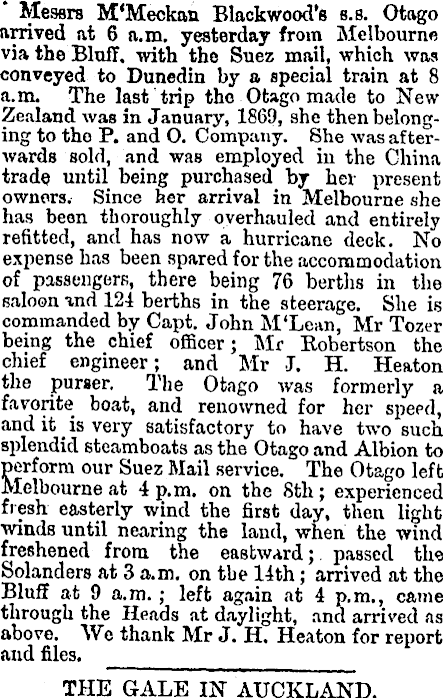 Messrs M'Meckan Blackwood's s.s. Otago arrived at 6 a.m. yesterday from Melbourne via the Bluff, with the Suez mail, which was conveyed to Dunedin by a special train at 8 a.m. The last trip the Otago made to New Zealand was in January, 1869, she then belonging to the P. and O. Company. She was afterwards sold, and was employed in the China trade until being purchased by her present owners. Since her arrival in Melbourne she has been thoroughly overhauled and entirely refitted, and has now a hurricane deck. No expense has been spared for the accommodation of passengers, there being 76 berths in the saloon and 124 berths in the steerage. She is commanded by Capt. John M'Lean, Mr Tozer being the chief officer; Mr Robertson the chief engineer; and Mr J. H. Heaton the purser. The Otago was formerly a favorite boat, and renowned for her speed, and it is very satisfactory to have two such splendid steamboats as the Otago and Albion to perform our Suez Mail service. The Otago left Melbourne at 4 p.m. on the 8th; experienced fresh easterly wind the first day, then light winds until nearing the land, when the wind freshened from the eastward; passed the Solanders at 3 a.m. on the 14th; arrived at the Bluff at 9 a.m.; left again at 4 p.m., came through the Heads at daylight, and arrived as above. We thank Mr J. H. Heaton for report and files.

THE GALE IN AUCKLAND.